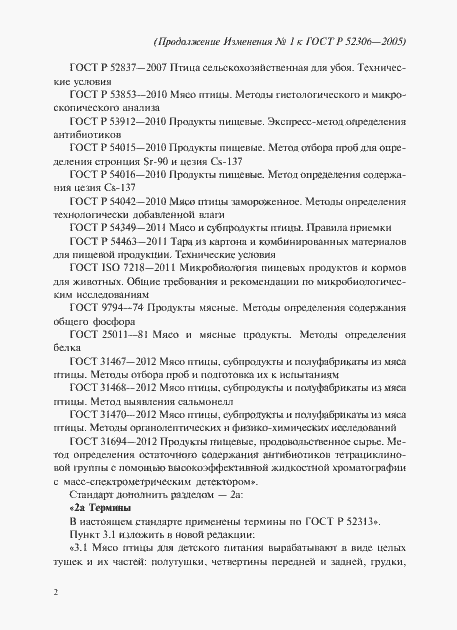 (Продолжение Изменения № 1 к ГОСТ Р 52306—2005)

ГОСТ Р 52837—2007 Птица сельскохозяйственная для убоя. Технические условия

ГОСТ Р 53853—2010 Мясо птицы. Методы гистологического и микроскопического анализа

ГОСТ Р 53912—2010 Продукты пищевые. Экспресс-метод определения антибиотиков

ГОСТ Р 54015—2010 Продукты пищевые. Метод отбора проб для определения стронция Sr-90 и цезия Cs-137

ГОСТ Р 54016—2010 Продукты пищевые. Метод определения содержания цезия Cs-137

ГОСТ Р 54042—2010 Мясо птицы замороженное. Методы определения технологически добавленной влаги

ГОСТ Р 54349—2011 Мясо и субпродукты птицы. Правила приемки

ГОСТ Р 54463—2011 Тара из картона и комбинированных материалов для пищевой продукции. Технические условия

ГОСТ ISO 7218—2011 Микробиология пищевых продуктов и кормов для животных. Общие требования и рекомендации по микробиологическим исследованиям

ГОСТ 9794—74 Продукты мясные. Методы определения содержания общего фосфора

ГОСТ 25011—81 Мясо и мясные продукты. Методы определения белка

ГОСТ 31467—2012 Мясо птицы, субпродукты и полуфабрикаты из мяса птицы. Методы отбора проб и подготовка их к испытаниям

ГОСТ 31468—2012 Мясо птицы, субпродукты и полуфабрикаты из мяса птицы. Метод выявления сальмонелл

ГОСТ 31470—2012 Мясо птицы, субпродукты и полуфабрикаты из мяса птицы. Методы органолептических и физико-химических исследований

ГОСТ 31694—2012 Продукты пищевые, продовольственное сырье. Метод определения остаточного содержания антибиотиков тетрациклиновой группы с помощью высокоэффективной жидкостной хроматографии с масс-спектрометрическим детектором».

Стандарт дополнить разделом — 2а:

«2а Термины

В настоящем стандарте применены термины по ГОСТ Р 52313».

Пункт 3.1 изложить в новой редакции:

«3.1 Мясо птицы для детского питания вырабатывают в виде целых тушек и их частей: полутушки, четвертины передней и задней, грудки,

2